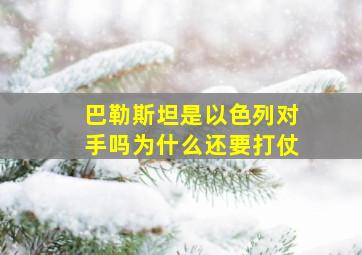 巴勒斯坦是以色列对手吗为什么还要打仗